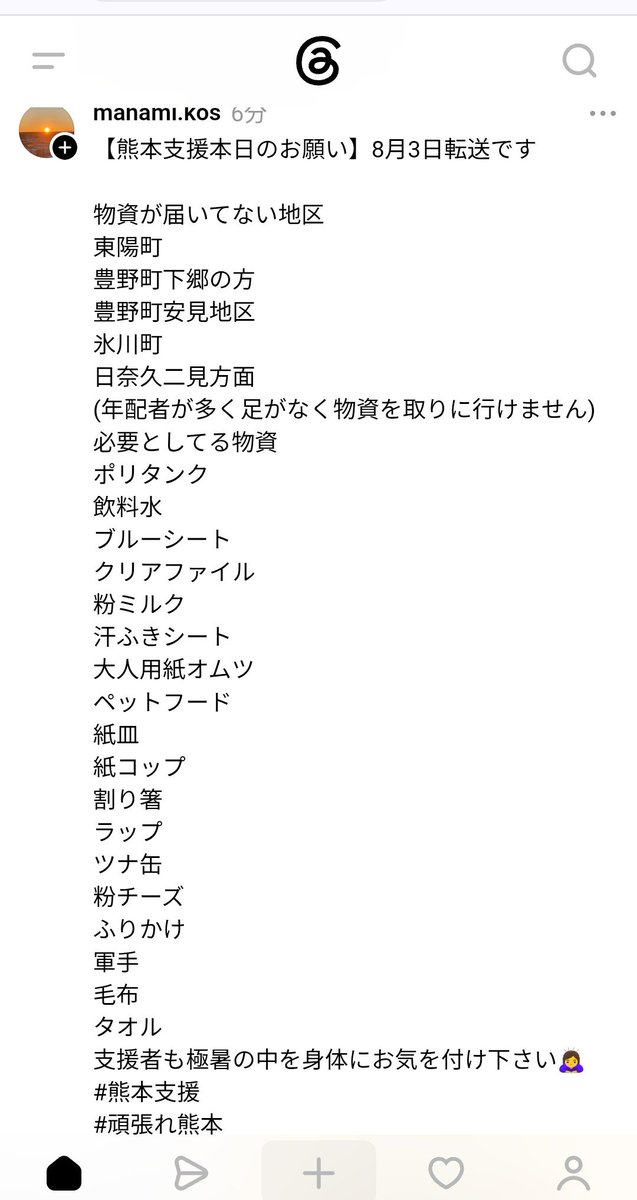 manami.kos 6分

【熊本支援本日のお願い】8月3日転送です

物資が届いてない地区
東陽町
豊野町下郷の方
豊野町安見地区
氷川町
日奈久二見方面
(年配者が多く足がなく物資を取りに行けません)
必要としてる物資
ポリタンク
飲料水
ブルーシート
クリアファイル
粉ミルク
汗ふきシート
大人用紙オムツ
ペットフード
紙皿
紙コップ
割り箸
ラップ
ツナ缶
粉チーズ
ふりかけ
軍手
毛布
タオル
支援者も極暑の中を身体にお気を付け下さい🙇‍♀️
#熊本支援
#頑張れ熊本